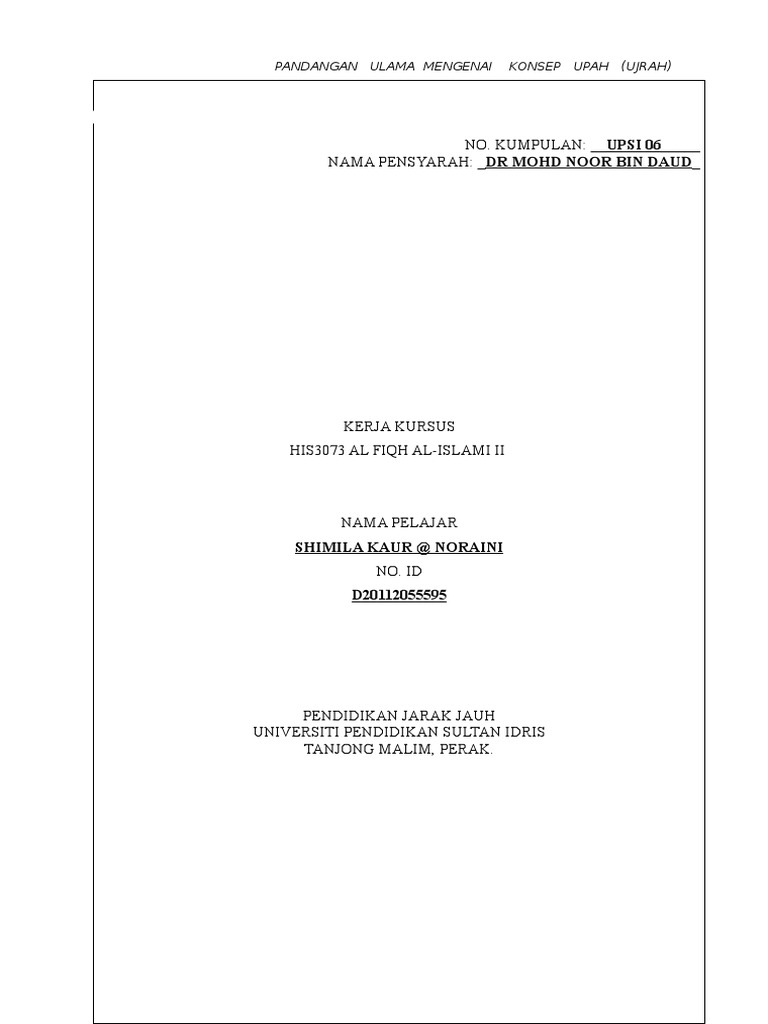 PANDANGAN ULAMA MENGENAI KONSEP UPAH (UJRAH)

NO. KUMPULAN: UPSI 06
NAMA PENSYARAH: DR MOHD NOOR BIN DAUD

KERJA KURSUS
HIS3073 AL FIQH AL-ISLAMI II

NAMA PELAJAR
SHIMILA KAUR @ NORAINI
NO. ID
D20112055595

PENDIDIKAN JARAK JAUH
UNIVERSITI PENDIDIKAN SULTAN IDRIS
TANJONG MALIM, PERAK.